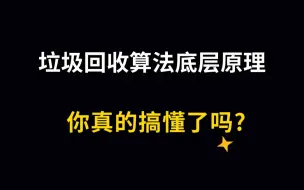 垃圾回收算法底层原理

你真的搞懂了吗?